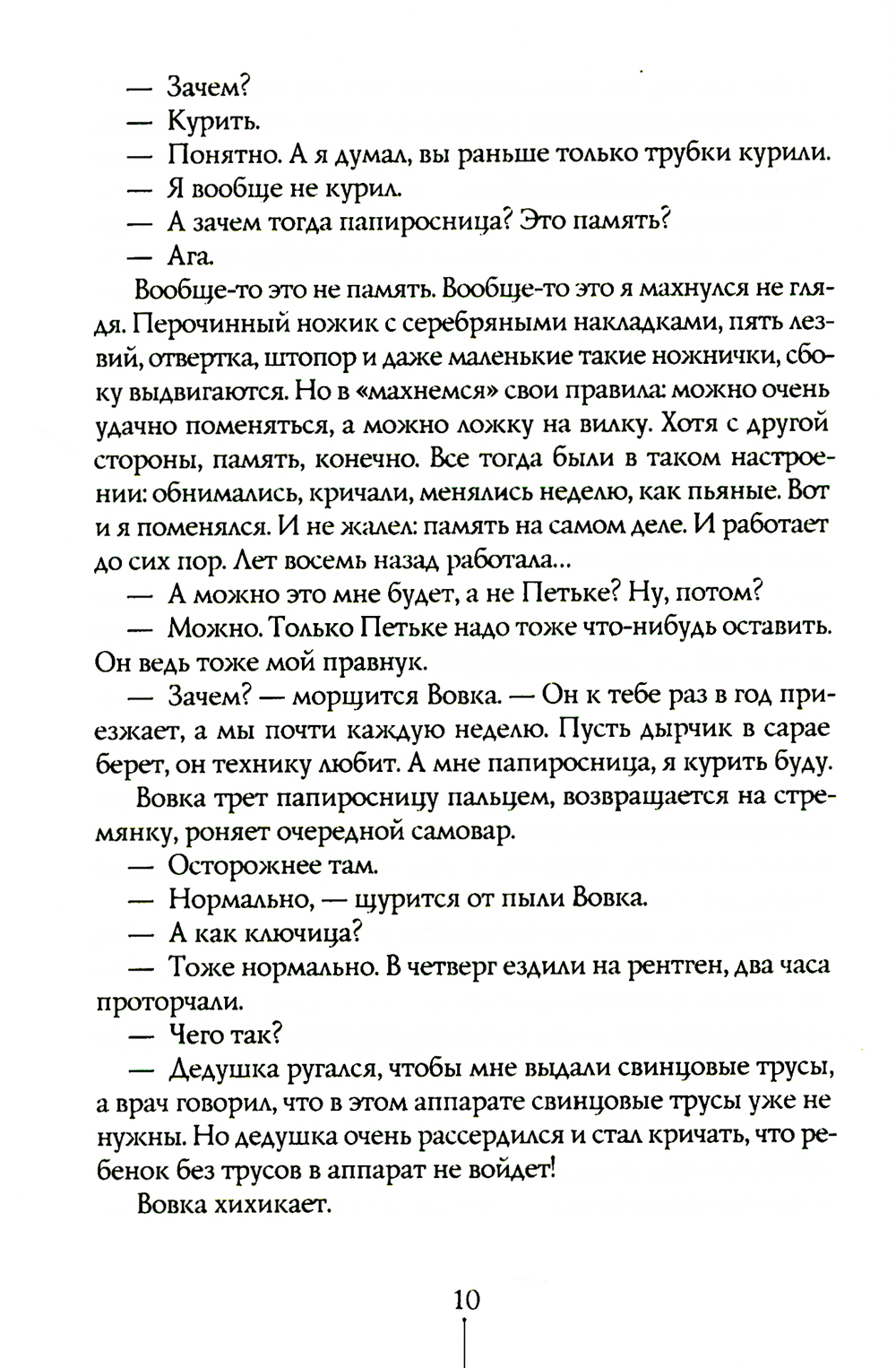 — Зачем?
— Курить.
— Понятно. А я думал, вы раньше только трубки курили.
— Я вообще не курил.
— А зачем тогда папиросница? Это память?
— Ага.

Вообще-то это не память. Вообще-то это я махнулся не глядя. Перочинный ножик с серебряными накладками, пять лезвий, отвертка, штопор и даже маленькие такие ножнички, сбоку выдвигаются. Но в «махнемся» свои правила: можно очень удачно поменяться, а можно ложку на вилку. Хотя с другой стороны, память, конечно. Все тогда были в таком настроении: обнимались, кричали, менялись неделю, как пьяные. Вот и я поменялся. И не жалел: память на самом деле. И работает до сих пор. Лет восемь назад работала...

— А можно это мне будет, а не Петьке? Ну, потом?
— Можно. Только Петьке надо тоже что-нибудь оставить. Он ведь тоже мой правнук.
— Зачем? — морщится Вовка. — Он к тебе раз в год приезжает, а мы почти каждую неделю. Пусть дырчик в сарае берет, он технику любит. А мне папиросница, я курить буду.

Вовка трет папиросницу пальцем, возвращается на стремянку, роняет очередной самовар.

— Осторожнее там.
— Нормально, — щурится от пыли Вовка.
— А как ключица?
— Тоже нормально. В четверг ездили на рентген, два часа проторчали.
— Чего так?
— Дедушка ругался, чтобы мне выдали свинцовые трусы, а врач говорил, что в этом аппарате свинцовые трусы уже не нужны. Но дедушка очень рассердился и стал кричать, что ребенок без трусов в аппарат не войдет!

Вовка хихикает.

10